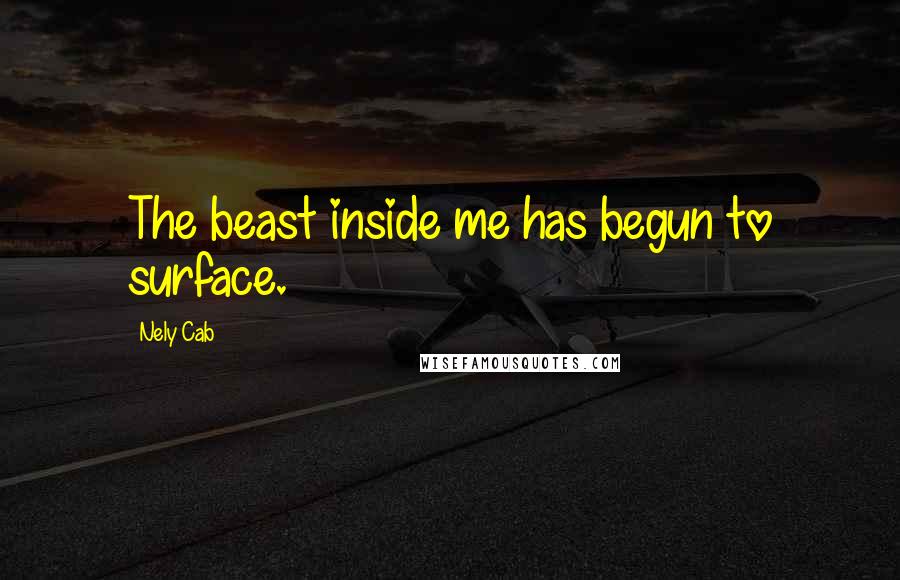 The beast inside me has begun to surface.

Nely Cab

WISEFAMOUSQUOTES.COM